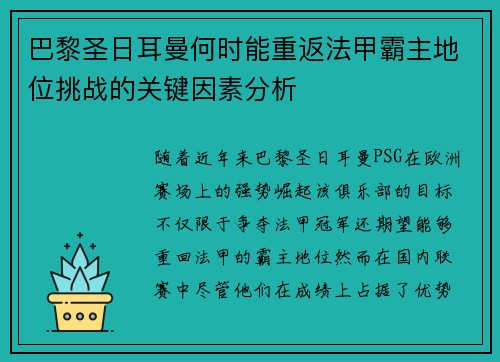 巴黎圣日耳曼何时能重返法甲霸主地位挑战的关键因素分析

随着近年来巴黎圣日耳曼PSG在欧洲赛场上的强势崛起该俱乐部的目标不仅限于争夺法甲冠军还期望能够重回法甲的霸主地位然而在国内联赛中尽管他们在成绩上占据了优势